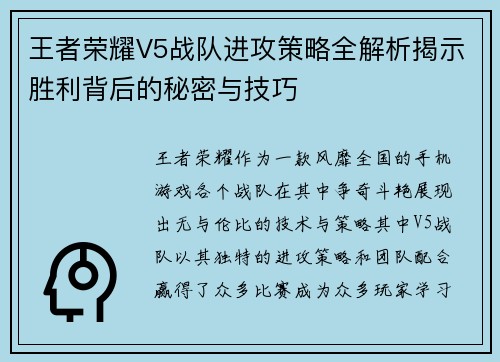 王者荣耀V5战队进攻策略全解析揭示胜利背后的秘密与技巧

王者荣耀作为一款风靡全国的手机游戏各个战队在其中争奇斗艳展现出无与伦比的技术与策略其中V5战队以其独特的进攻策略和团队配合赢得了众多比赛成为众多玩家学习